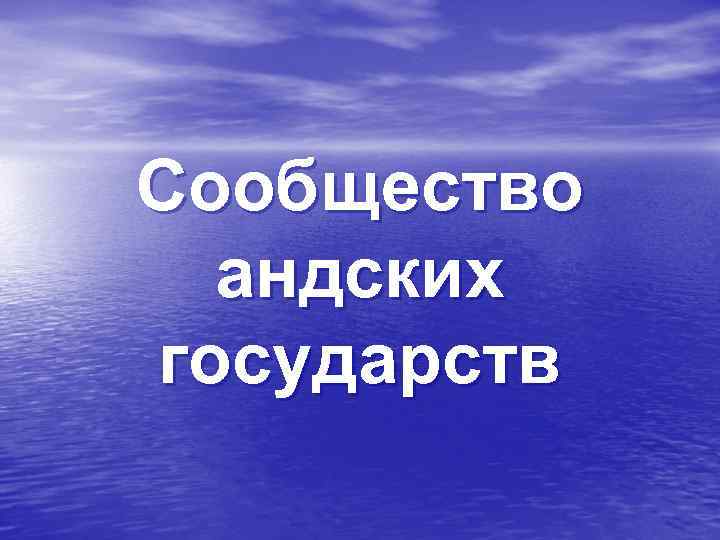 Сообщество андских государств